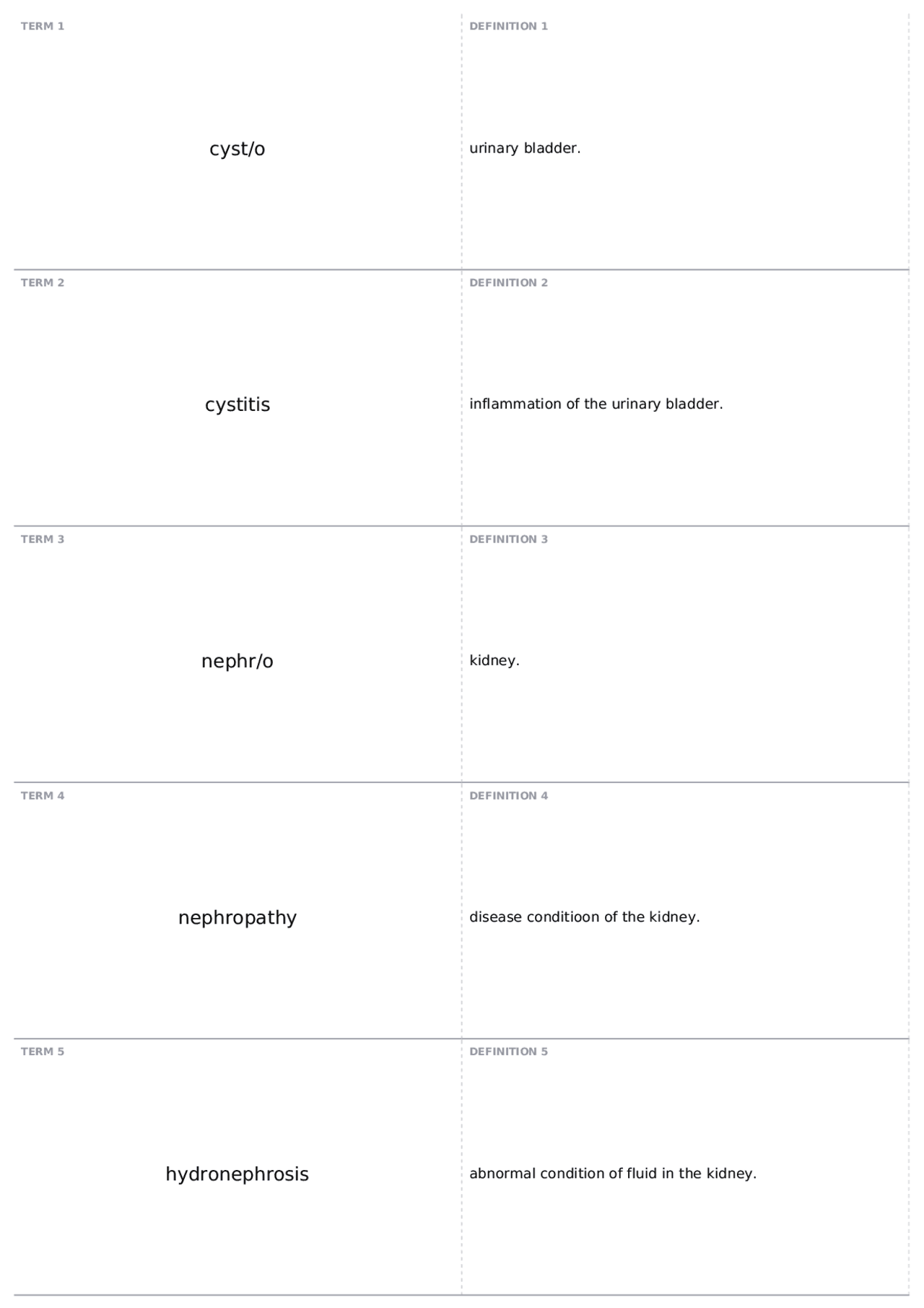 TERM 1

cyst/o

DEFINITION 1

urinary bladder.

TERM 2

cystitis

DEFINITION 2

inflammation of the urinary bladder.

TERM 3

nephr/o

DEFINITION 3

kidney.

TERM 4

nephropathy

DEFINITION 4

disease conditioon of the kidney.

TERM 5

hydronephrosis

DEFINITION 5

abnormal condition of fluid in the kidney.